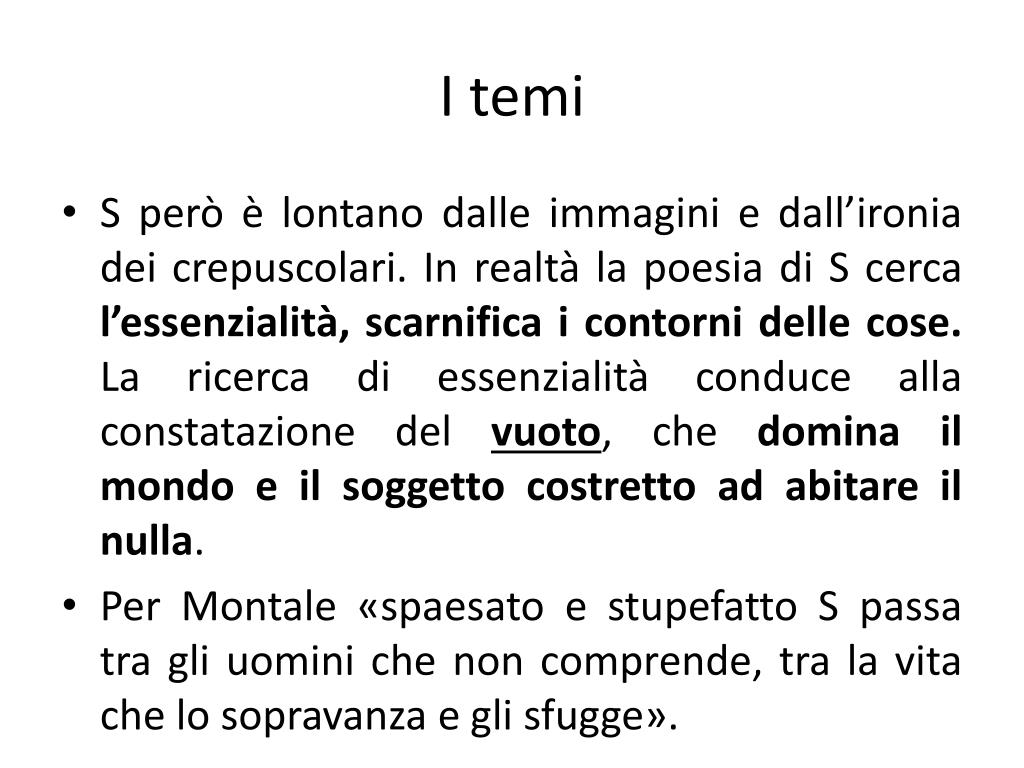 I temi

• S però è lontano dalle immagini e dall'ironia dei crepuscolari. In realtà la poesia di S cerca l'essenzialità, scarnifica i contorni delle cose. La ricerca di essenzialità conduce alla constatazione del vuoto, che domina il mondo e il soggetto costretto ad abitare il nulla.

• Per Montale «spaesato e stupefatto S passa tra gli uomini che non comprende, tra la vita che lo sopravanza e gli sfugge».